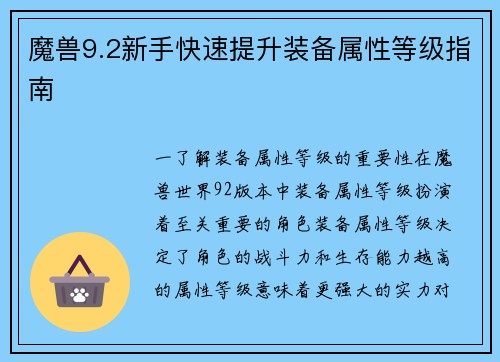 魔兽9.2新手快速提升装备属性等级指南

一了解装备属性等级的重要性在魔兽世界92版本中装备属性等级扮演着至关重要的角色装备属性等级决定了角色的战斗力和生存能力越高的属性等级意味着更强大的实力对